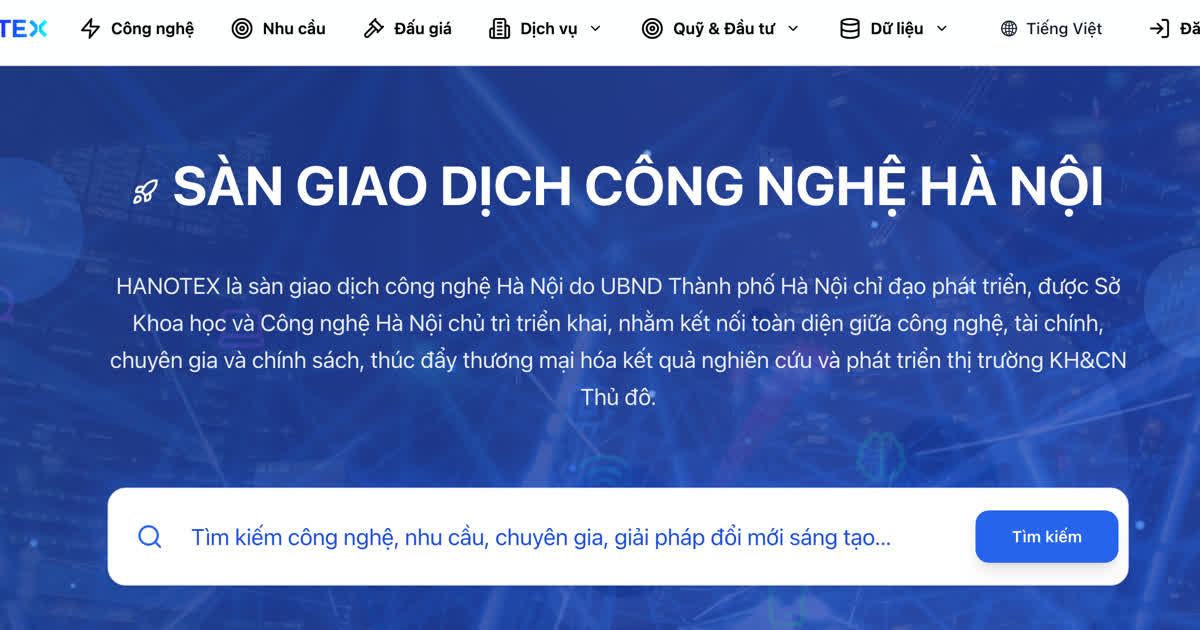 TEX Công nghệ Nhu cầu Đấu giá Dịch vụ Quỹ & Đầu tư Dữ liệu Tiếng Việt Đă

SÀN GIAO DỊCH CÔNG NGHỆ HÀ NỘI

HANOTEX là sàn giao dịch công nghệ Hà Nội do UBND Thành phố Hà Nội chỉ đạo phát triển, được Sở Khoa học và Công nghệ Hà Nội chủ trì triển khai, nhằm kết nối toàn diện giữa công nghệ, tài chính, chuyên gia và chính sách, thúc đẩy thương mại hóa kết quả nghiên cứu và phát triển thị trường KH&CN Thủ đô.

Tìm kiếm công nghệ, nhu cầu, chuyên gia, giải pháp đổi mới sáng tạo...

Tìm kiếm